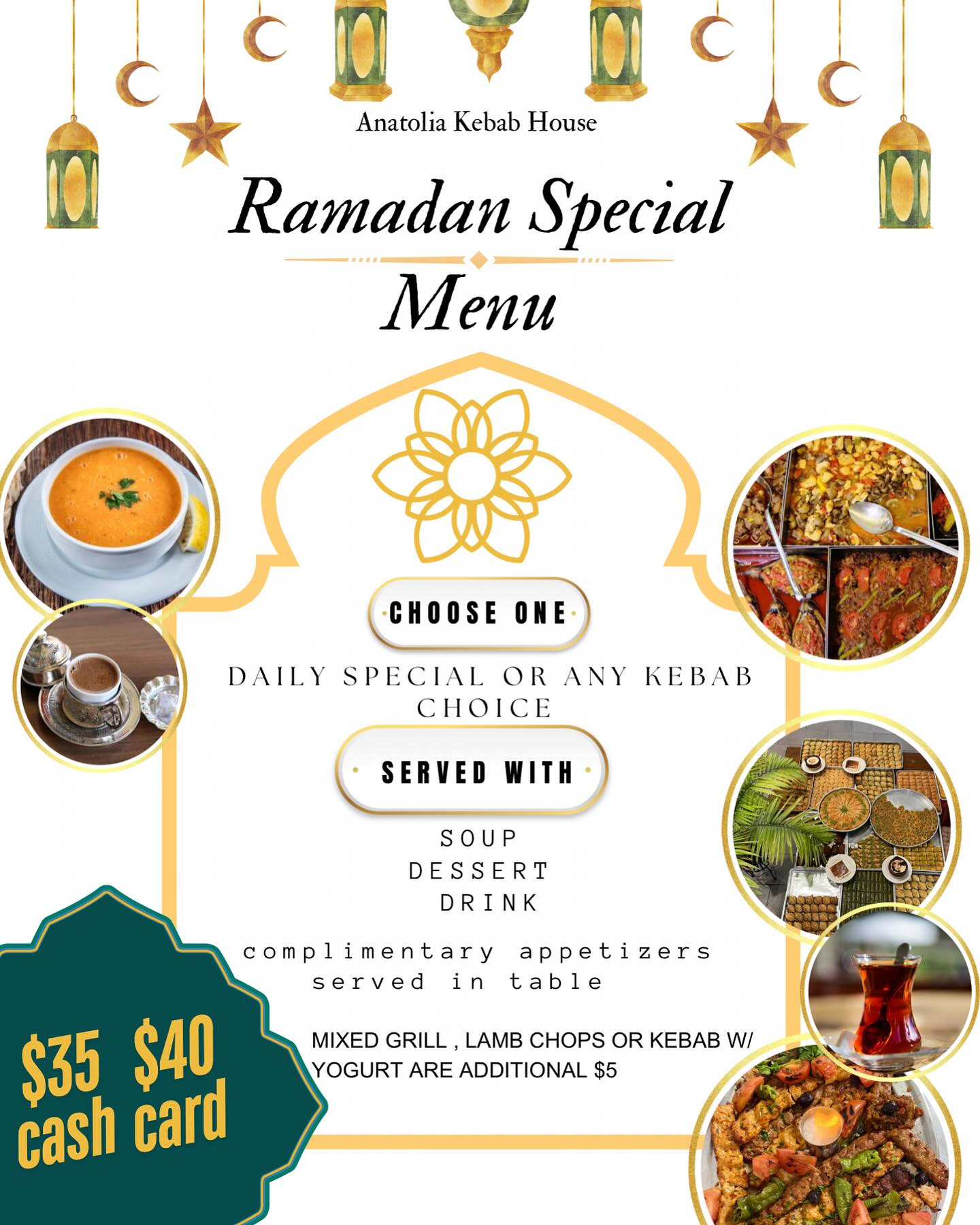 Anatolia Kebab House

Ramadan Special

Menu

CHOOSE ONE

DAILY SPECIAL OR ANY KEBAB CHOICE

SERVED WITH

SOUP
DESSERT
DRINK

complimentary appetizers served in table

MIXED GRILL , LAMB CHOPS OR KEBAB W/ YOGURT ARE ADDITIONAL $5

$35 $40
cash card